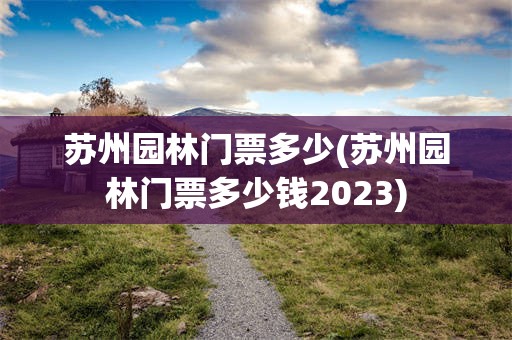 苏州园林门票多少(苏州园林门票多少钱2023)